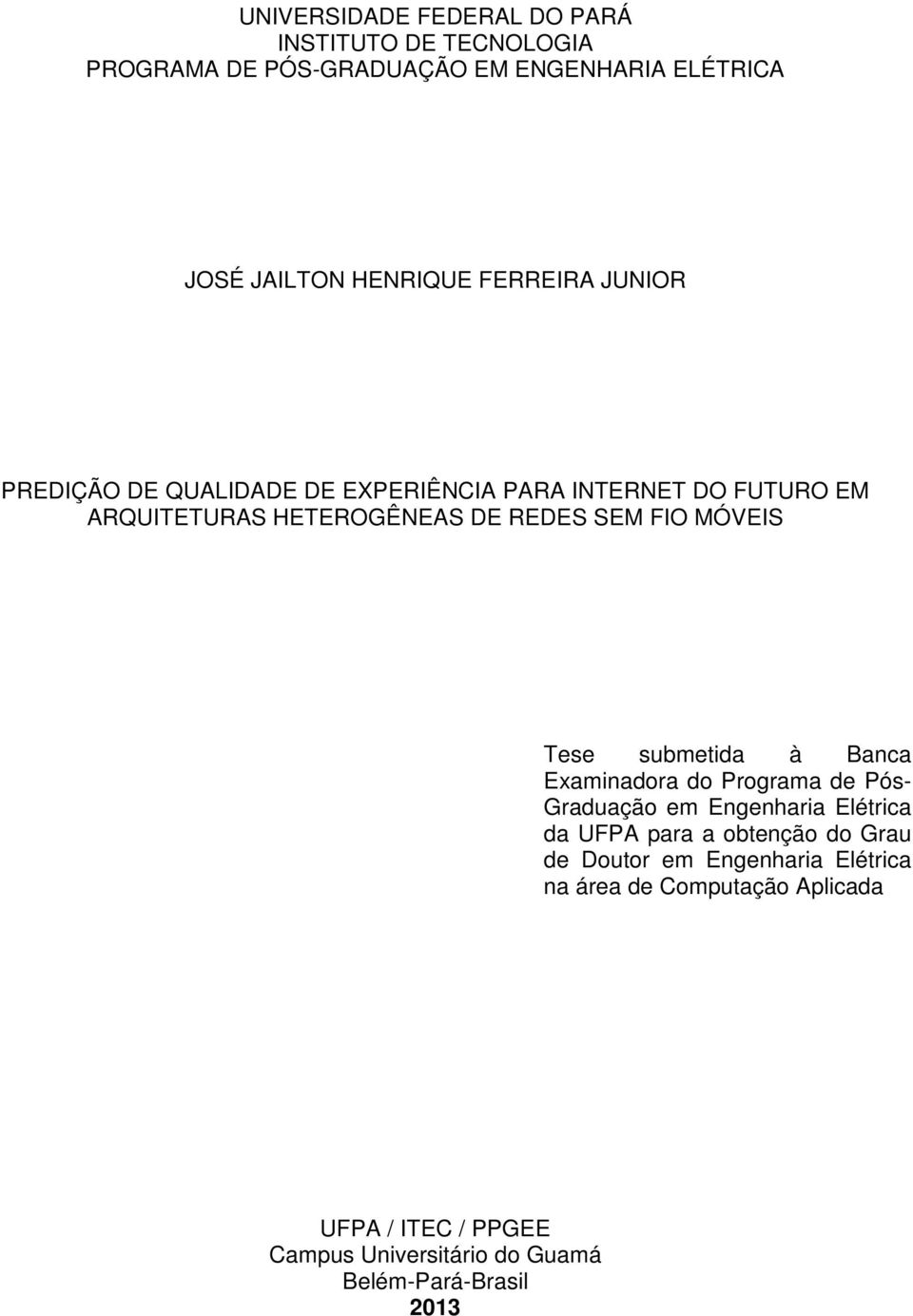 UNIVERSIDADE FEDERAL DO PARÁ
INSTITUTO DE TECNOLOGIA
PROGRAMA DE PÓS-GRADUAÇÃO EM ENGENHARIA ELÉTRICA

JOSÉ JAILTON HENRIQUE FERREIRA JUNIOR

PREDIÇÃO DE QUALIDADE DE EXPERIÊNCIA PARA INTERNET DO FUTURO EM ARQUITETURAS HETEROGÊNEAS DE REDES SEM FIO MÓVEIS

Tese submetida à Banca Examinadora do Programa de Pós-Graduação em Engenharia Elétrica da UFPA para a obtenção do Grau de Doutor em Engenharia Elétrica na área de Computação Aplicada

UFPA / ITEC / PPGEE
Campus Universitário do Guamá
Belém-Pará-Brasil
2013